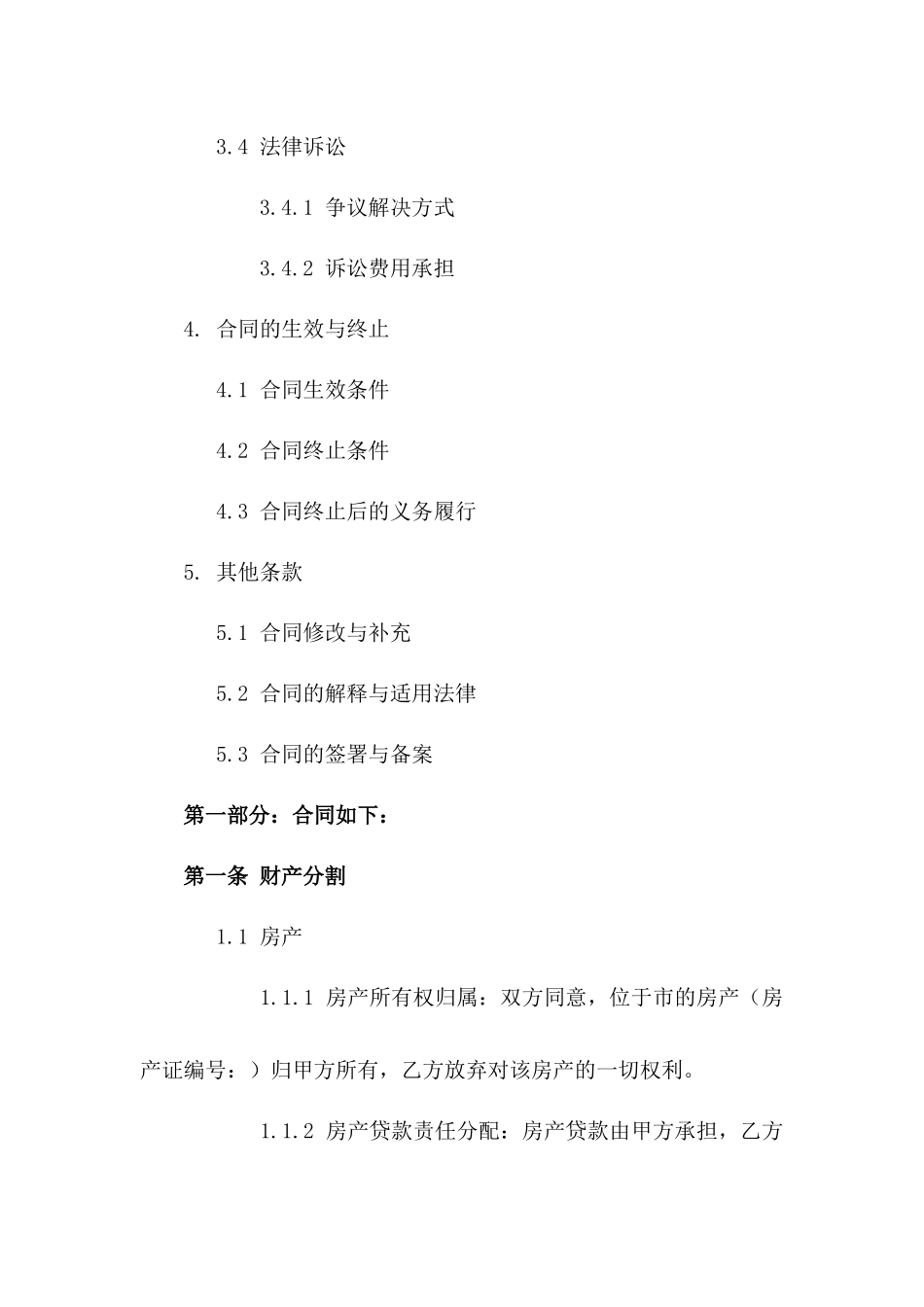 3.4 法律诉讼

3.4.1 争议解决方式

3.4.2 诉讼费用承担

4. 合同的生效与终止

4.1 合同生效条件

4.2 合同终止条件

4.3 合同终止后的义务履行

5. 其他条款

5.1 合同修改与补充

5.2 合同的解释与适用法律

5.3 合同的签署与备案

第一部分：合同如下：

第一条 财产分割

1.1 房产

1.1.1 房产所有权归属：双方同意，位于市的房产（房产证编号：）归甲方所有，乙方放弃对该房产的一切权利。

1.1.2 房产贷款责任分配：房产贷款由甲方承担，乙方